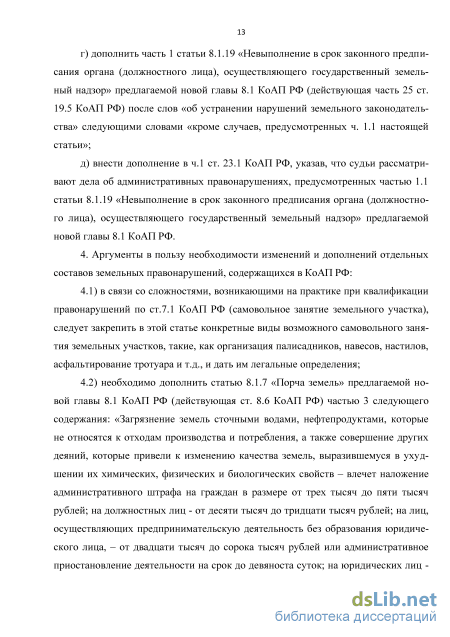 13

г) дополнить часть 1 статьи 8.1.19 «Невыполнение в срок законного предписания органа (должностного лица), осуществляющего государственный земельный надзор» предлагаемой новой главы 8.1 КоАП РФ (действующая часть 25 ст. 19.5 КоАП РФ) после слов «об устранении нарушений земельного законодательства» следующими словами «кроме случаев, предусмотренных ч. 1.1 настоящей статьи»;

д) внести дополнение в ч.1 ст. 23.1 КоАП РФ, указав, что судьи рассматривают дела об административных правонарушениях, предусмотренных частью 1.1 статьи 8.1.19 «Невыполнение в срок законного предписания органа (должностного лица), осуществляющего государственный земельный надзор» предлагаемой новой главы 8.1 КоАП РФ.

4. Аргументы в пользу необходимости изменений и дополнений отдельных составов земельных правонарушений, содержащихся в КоАП РФ:

4.1) в связи со сложностями, возникающими на практике при квалификации правонарушений по ст.7.1 КоАП РФ (самовольное занятие земельного участка), следует закрепить в этой статье конкретные виды возможного самовольного занятия земельных участков, такие, как организация палисадников, навесов, настилов, асфальтирование тротуара и т.д., и дать им легальные определения;

4.2) необходимо дополнить статью 8.1.7 «Порча земель» предлагаемой новой главы 8.1 КоАП РФ (действующая ст. 8.6 КоАП РФ) частью 3 следующего содержания: «Загрязнение земель сточными водами, нефтепродуктами, которые не относятся к отходам производства и потребления, а также совершение других деяний, которые привели к изменению качества земель, выразившемуся в ухудшении их химических, физических и биологических свойств – влечет наложение административного штрафа на граждан в размере от трех тысяч до пяти тысяч рублей; на должностных лиц - от десяти тысяч до тридцати тысяч рублей; на лиц, осуществляющих предпринимательскую деятельность без образования юридического лица, – от двадцати тысяч до сорока тысяч рублей или административное приостановление деятельности на срок до девяноста суток; на юридических лиц -

dsLib.net
библиотека диссертаций